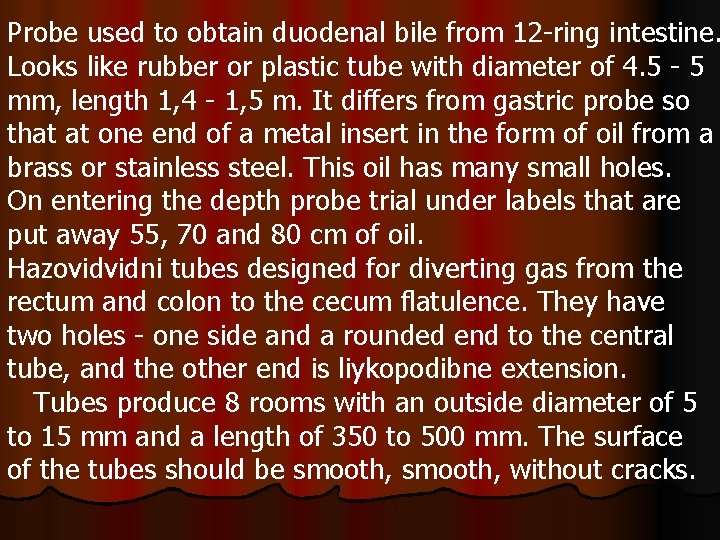 Probe used to obtain duodenal bile from 12-ring intestine. Looks like rubber or plastic tube with diameter of 4.5 - 5 mm, length 1,4 - 1,5 m. It differs from gastric probe so that at one end of a metal insert in the form of oil from a brass or stainless steel. This oil has many small holes. On entering the depth probe trial under labels that are put away 55, 70 and 80 cm of oil.
Hazovidvidni tubes designed for diverting gas from the rectum and colon to the cecum flatulence. They have two holes - one side and a rounded end to the central tube, and the other end is liykopodibne extension.
Tubes produce 8 rooms with an outside diameter of 5 to 15 mm and a length of 350 to 500 mm. The surface of the tubes should be smooth, smooth, without cracks.